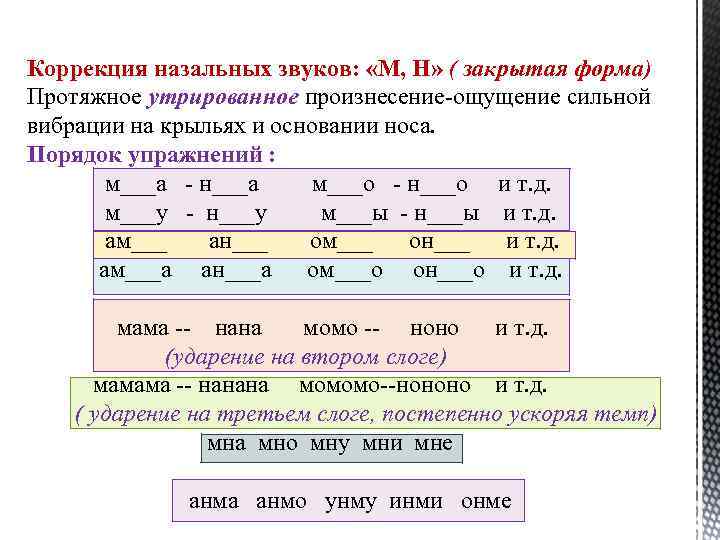 Коррекция назальных звуков: «М, Н» ( закрытая форма)
Протяжное утрированное произнесение-ощущение сильной вибрации на крыльях и основании носа.
Порядок упражнений :

м___а - н___а м___о - н___о и т.д.
м___у - н___у м___ы - н___ы и т.д.

ам___ ан___ ом___ он___ и т.д.

ам___а ан___а ом___о он___о и т.д.

мама -- нана момо -- ноно и т.д.
(ударение на втором слоге)

мамама -- нанана момомо--нононо и т.д.
( ударение на третьем слоге, постепенно ускоряя темп)

мна мно мну мни мне

анма анмо унму инми онме